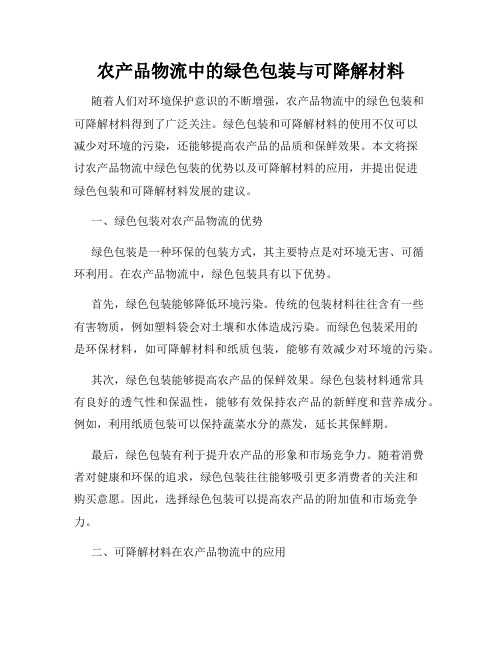 农产品物流中的绿色包装与可降解材料

随着人们对环境保护意识的不断增强，农产品物流中的绿色包装和可降解材料得到了广泛关注。绿色包装和可降解材料的使用不仅可以减少对环境的污染，还能够提高农产品的品质和保鲜效果。本文将探讨农产品物流中绿色包装的优势以及可降解材料的应用，并提出促进绿色包装和可降解材料发展的建议。

一、绿色包装对农产品物流的优势

绿色包装是一种环保的包装方式，其主要特点是对环境无害、可循环利用。在农产品物流中，绿色包装具有以下优势。

首先，绿色包装能够降低环境污染。传统的包装材料往往含有一些有害物质，例如塑料袋会对土壤和水体造成污染。而绿色包装采用的是环保材料，如可降解材料和纸质包装，能够有效减少对环境的污染。

其次，绿色包装能够提高农产品的保鲜效果。绿色包装材料通常具有良好的透气性和保温性，能够有效保持农产品的新鲜度和营养成分。例如，利用纸质包装可以保持蔬菜水分的蒸发，延长其保鲜期。

最后，绿色包装有利于提升农产品的形象和市场竞争力。随着消费者对健康和环保的追求，绿色包装往往能够吸引更多消费者的关注和购买意愿。因此，选择绿色包装可以提高农产品的附加值和市场竞争力。

二、可降解材料在农产品物流中的应用